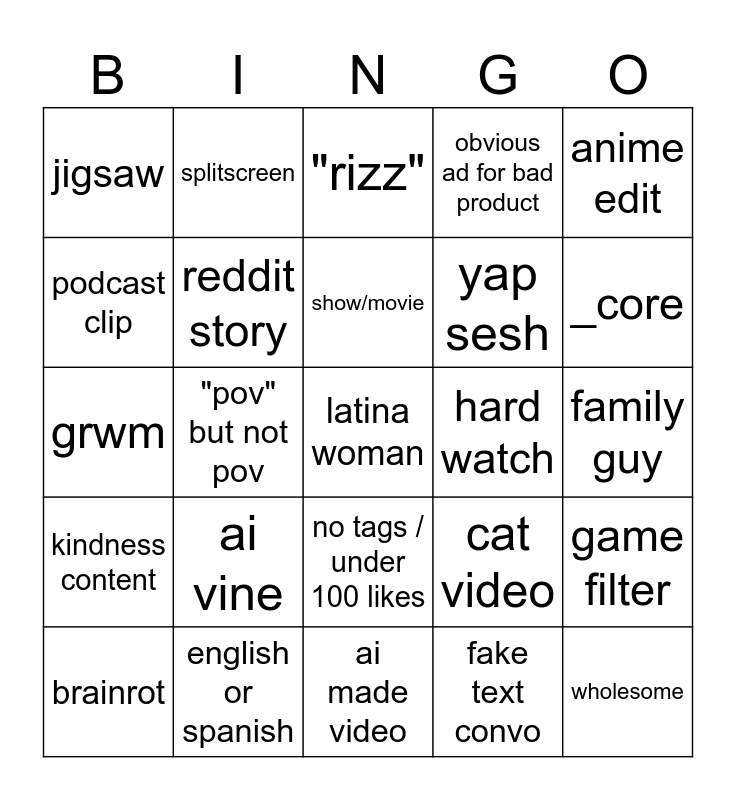 | B | I | N | G | O |
|---|---|---|---|---|
| jigsaw | splitscreen | "rizz" | obvious ad for bad product | anime edit |
| podcast clip | reddit story | show/movie | yap sesh | _core |
| grwm | "pov" but not pov | latina woman | hard watch | family guy |
| kindness content | ai vine | no tags / under 100 likes | cat video | game filter |
| brainrot | english or spanish | ai made video | fake text convo | wholesome |